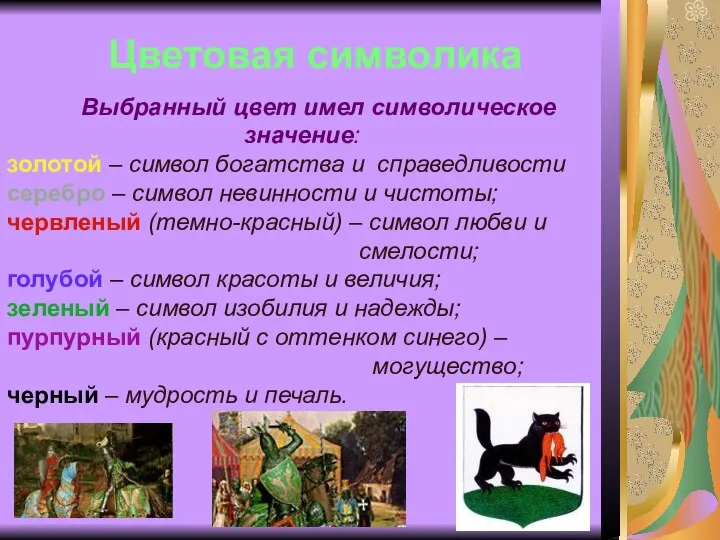 Цветовая символика

Выбранный цвет имел символическое значение:

золотой – символ богатства и справедливости
серебро – символ невинности и чистоты;
червленый (темно-красный) – символ любви и смелости;
голубой – символ красоты и величия;
зеленый – символ изобилия и надежды;
пурпурный (красный с оттенком синего) – могущество;
черный – мудрость и печаль.